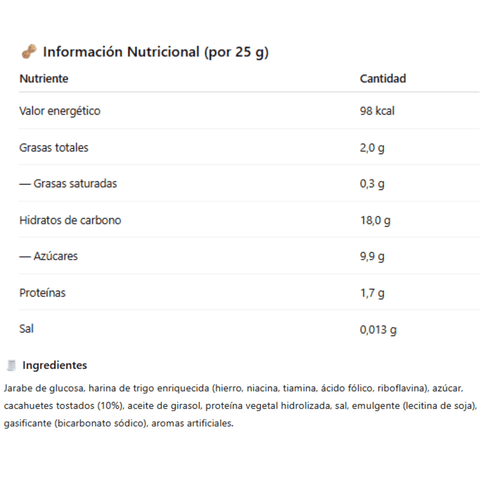 Información Nutricional (por 25 g)

| Nutriente | Cantidad |
|---|---|
| Valor energético | 98 kcal |
| Grasas totales | 2,0 g |
| — Grasas saturadas | 0,3 g |
| Hidratos de carbono | 18,0 g |
| — Azúcares | 9,9 g |
| Proteínas | 1,7 g |
| Sal | 0,013 g |

Ingredientes

Jarabe de glucosa, harina de trigo enriquecida (hierro, niacina, tiamina, ácido fólico, riboflavina), azúcar, cacahuetes tostados (10%), aceite de girasol, proteína vegetal hidrolizada, sal, emulgente (lecitina de soja), gasificante (bicarbonato sódico), aromas artificiales.